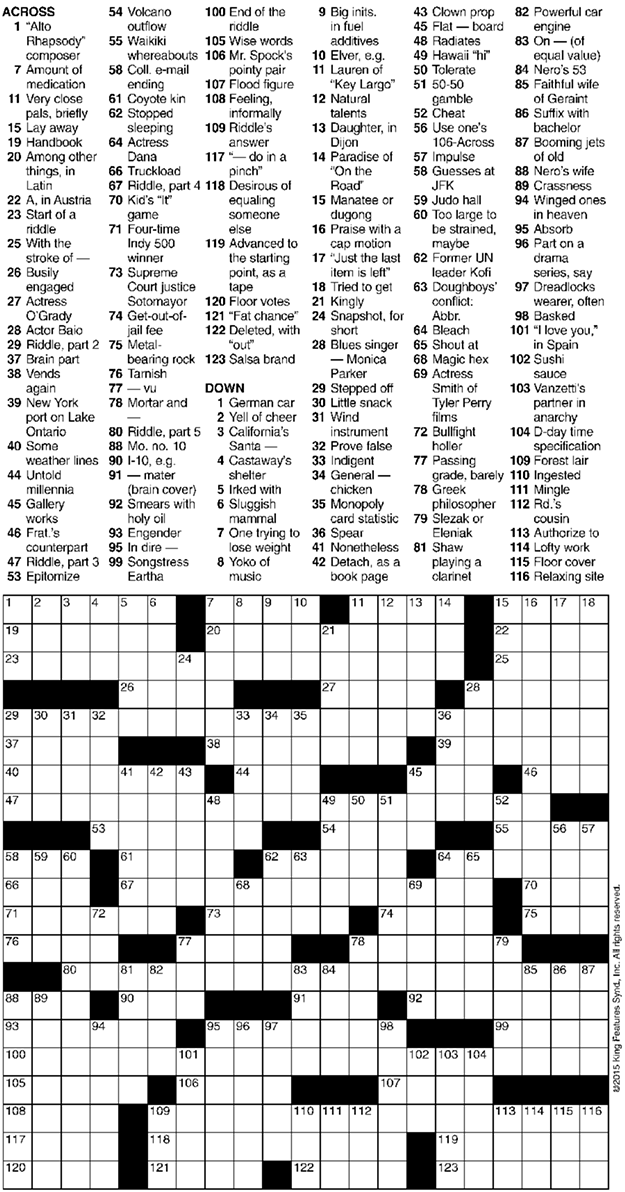 ACROSS
1 "Alto Rhapsody" composer
7 Amount of medication
11 Very close pals, briefly
15 Lay away
19 Handbook
20 Among other things, in Latin
22 A, in Austria
23 Start of a riddle
25 With the stroke of —
26 Busily engaged
27 Actress O'Grady
28 Actor Baio
29 Riddle, part 2
37 Brain part
38 Vends again
39 New York port on Lake Ontario
40 Some weather lines
44 Untold millennia
45 Gallery works
46 Frat.'s counterpart
47 Riddle, part 3
53 Epitomize
54 Volcano outflow
55 Waikiki whereabouts
58 Coll. e-mail ending
61 Coyote kin
62 Stopped sleeping
64 Actress Dana
66 Truckload
67 Riddle, part 4
70 Kid's "It" game
71 Four-time Indy 500 winner
73 Supreme Court justice Sotomayor
74 Get-out-of-jail fee
75 Metal-bearing rock
76 Tarnish
77 — vu
78 Mortar and —
80 Riddle, part 5
88 Mo. no. 10
90 I-10, e.g.
91 — mater (brain cover)
92 Smears with holy oil
93 Engender
95 In dire —
99 Songstress Eartha
100 End of the riddle
105 Wise words
106 Mr. Spock's pointy pair
107 Flood figure
108 Feeling, informally
109 Riddle's answer
117 "— do in a pinch"
118 Desirous of equaling someone else
119 Advanced to the starting point, as a tape
120 Floor votes
121 "Fat chance"
122 Deleted, with "out"
123 Salsa brand

DOWN
1 German car
2 Yell of cheer
3 California's Santa —
4 Castaway's shelter
5 Irked with
6 Sluggish mammal
7 One trying to lose weight
8 Yoko of music
9 Big inits. in fuel additives
10 Elver, e.g.
11 Lauren of "Key Largo"
12 Natural talents
13 Daughter, in Dijon
14 Paradise of "On the Road"
15 Manatee or dugong
16 Praise with a cap motion
17 "Just the last item is left"
18 Tried to get
21 Kingly
24 Snapshot, for short
28 Blues singer — Monica Parker
29 Stepped off
30 Little snack
31 Wind instrument
32 Prove false
33 Indigent
34 General — chicken
35 Monopoly card statistic
36 Spear
41 Nonetheless
42 Detach, as a book page
43 Clown prop
45 Flat — board
48 Radiates
49 Hawaii "hi"
50 Tolerate
51 50-50 gamble
52 Cheat
56 Use one's 106-Across
57 Impulse
58 Guesses at JFK
59 Judo hall
60 Too large to be strained, maybe
62 Former UN leader Kofi
63 Doughboys' conflict: Abbr.
64 Bleach
65 Shout at
68 Magic hex
69 Actress Smith of Tyler Perry films
72 Bullfight holler
77 Passing grade, barely
78 Greek philosopher
79 Slezak or Eleniak
81 Shaw playing a clarinet
82 Powerful car engine
83 On — (of equal value)
84 Nero's 53
85 Faithful wife of Geraint
86 Suffix with bachelor
87 Booming jets of old
88 Nero's wife
89 Crassness
94 Winged ones in heaven
95 Absorb
96 Part on a drama series, say
97 Dreadlocks wearer, often
98 Basked
101 "I love you," in Spain
102 Sushi sauce
103 Vanzetti's partner in anarchy
104 D-day time specification
109 Forest lair
110 Ingested
111 Mingle
112 Rd.'s cousin
113 Authorize to
114 Lofty work
115 Floor cover
116 Relaxing site

1 2 3 4 5 6 7 8 9 10 11 12 13 14 15 16 17 18 19 20 21 22 23 24 25 26 27 28 29 30 31 32 33 34 35 36 37 38 39 40 41 42 43 44 45 46 47 48 49 50 51 52 53 54 55 56 57 58 59 60 61 62 63 64 65 66 67 68 69 70 71 72 73 74 75 76 77 78 79 80 81 82 83 84 85 86 87 88 89 90 91 92 93 94 95 96 97 98 99 100 101 102 103 104 105 106 107 108 109 110 111 112 113 114 115 116 117 118 119 120 121 122 123

©2015 King Features Synd., Inc. All rights reserved.